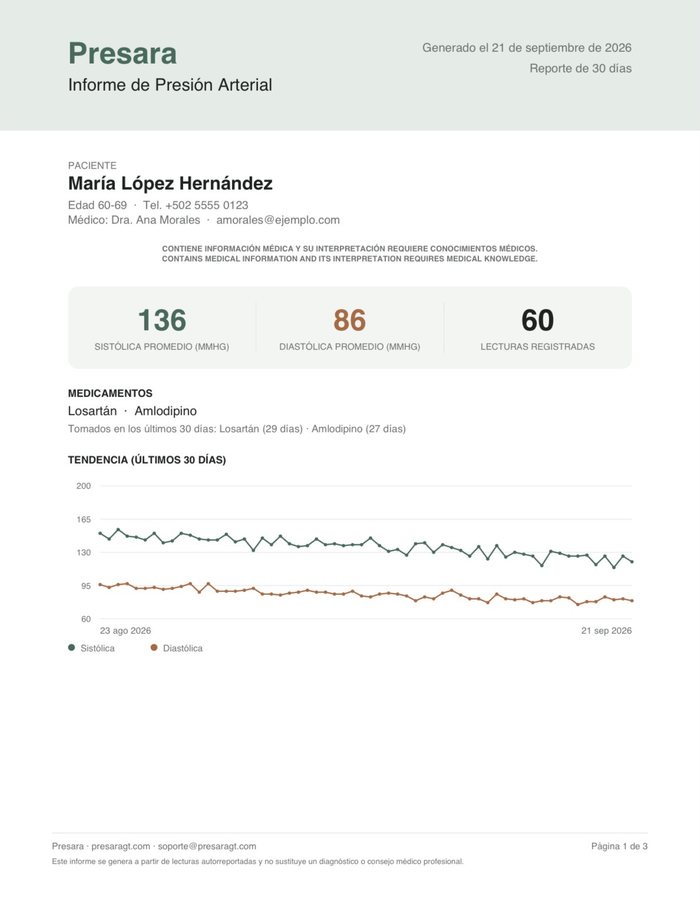 Presara
Informe de Presión Arterial

Generado el 21 de septiembre de 2026
Reporte de 30 días

PACIENTE
María López Hernández
Edad 60-69 · Tel. +502 5555 0123
Médico: Dra. Ana Morales · amorales@ejemplo.com

CONTIENE INFORMACIÓN MÉDICA Y SU INTERPRETACIÓN REQUIERE CONOCIMIENTOS MÉDICOS.
CONTAINS MEDICAL INFORMATION AND ITS INTERPRETATION REQUIRES MEDICAL KNOWLEDGE.

136
SISTÓLICA PROMEDIO (MMHG)

86
DIASTÓLICA PROMEDIO (MMHG)

60
LECTURAS REGISTRADAS

MEDICAMENTOS
Losartán · Amlodipino
Tomados en los últimos 30 días: Losartán (29 días) · Amlodipino (27 días)

TENDENCIA (ÚLTIMOS 30 DÍAS)

200
165
130
95
60
23 ago 2026
21 sep 2026
• Sistólica • Diastólica

Presara · presaragt.com · soporte@presaragt.com
Página 1 de 3
Este informe se genera a partir de lecturas autorreportadas y no sustituye un diagnóstico o consejo médico profesional.